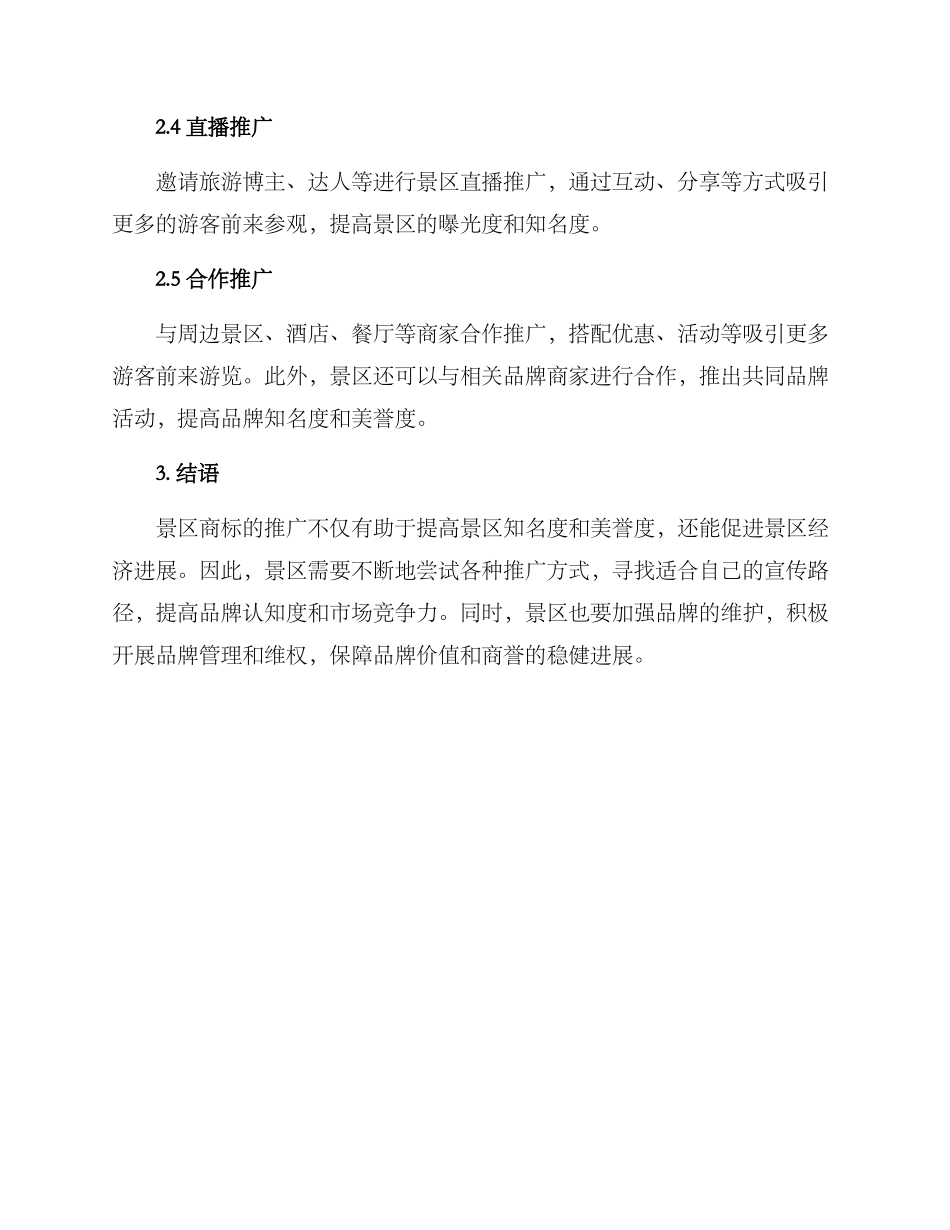 2.4 直播推广

邀请旅游博主、达人等进行景区直播推广，通过互动、分享等方式吸引更多的游客前来参观，提高景区的曝光度和知名度。

2.5 合作推广

与周边景区、酒店、餐厅等商家合作推广，搭配优惠、活动等吸引更多游客前来游览。此外，景区还可以与相关品牌商家进行合作，推出共同品牌活动，提高品牌知名度和美誉度。

3. 结语

景区商标的推广不仅有助于提高景区知名度和美誉度，还能促进景区经济进展。因此，景区需要不断地尝试各种推广方式，寻找适合自己的宣传路径，提高品牌认知度和市场竞争力。同时，景区也要加强品牌的维护，积极开展品牌管理和维权，保障品牌价值和商誉的稳健进展。